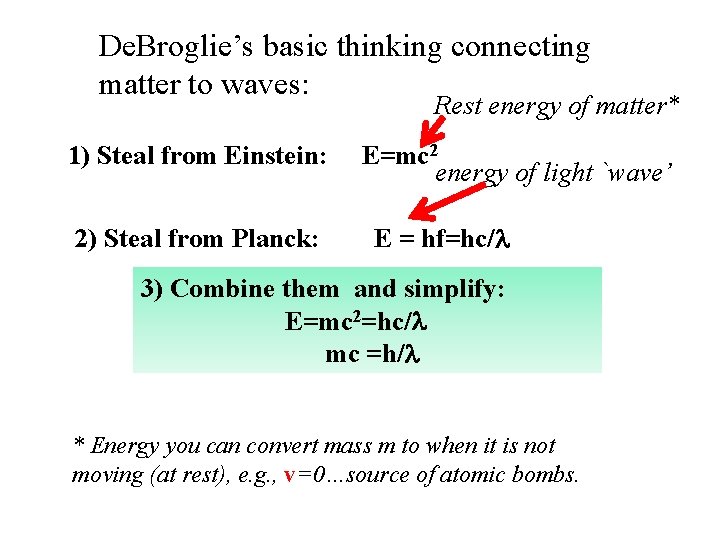 DeBroglie's basic thinking connecting matter to waves:

Rest energy of matter*

1) Steal from Einstein: $E=mc^2$

energy of light `wave'

2) Steal from Planck: $E = hf=hc/\lambda$

3) Combine them and simplify:
$E=mc^2=hc/\lambda$
$mc =h/\lambda$

* Energy you can convert mass m to when it is not moving (at rest), e.g., v=0...source of atomic bombs.